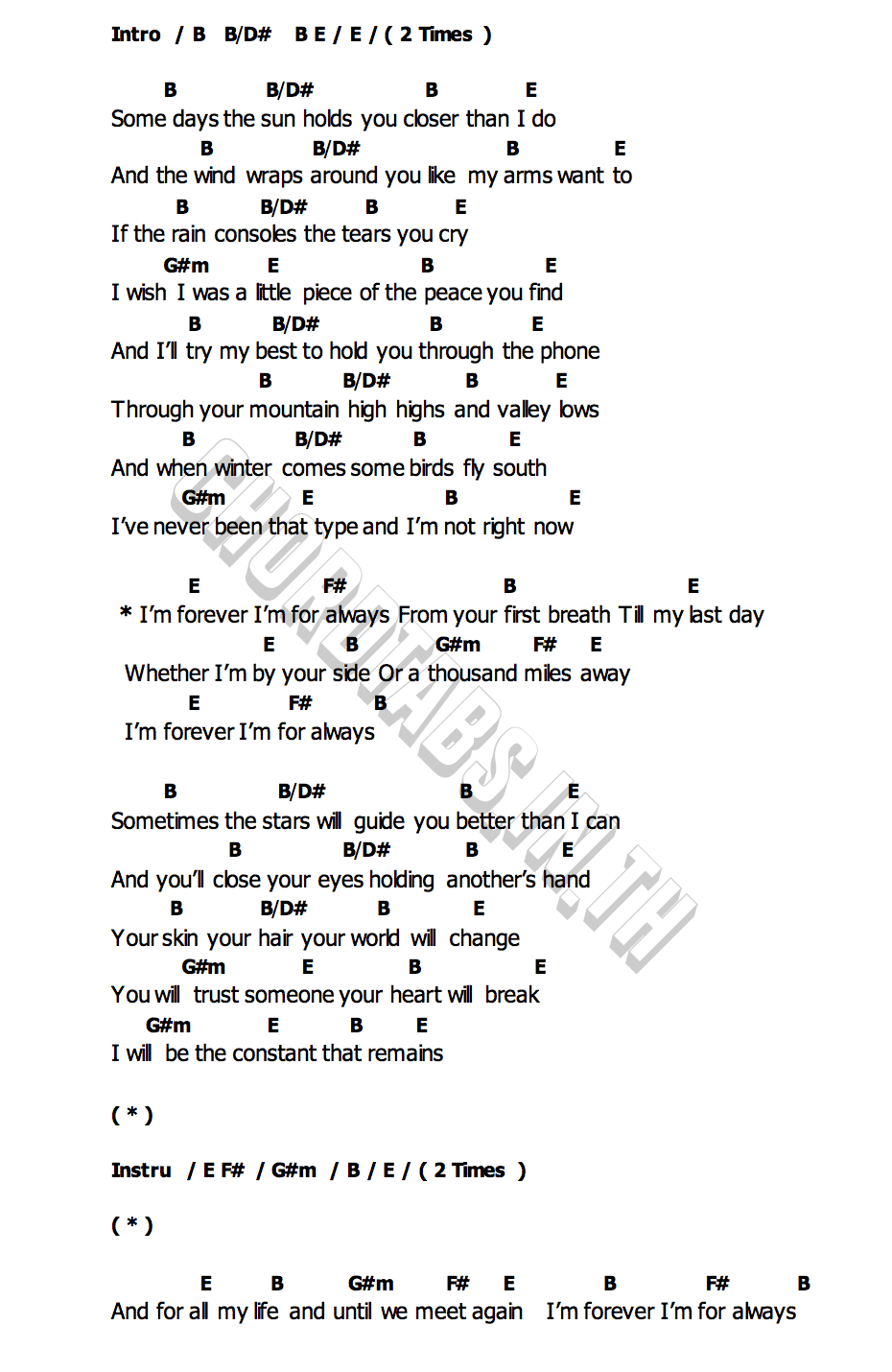 Intro / B B/D# B E / E / ( 2 Times )

B B/D# B E
Some days the sun holds you closer than I do
B B/D# B E
And the wind wraps around you like my arms want to
B B/D# B E
If the rain consoles the tears you cry
G#m E B E
I wish I was a little piece of the peace you find
B B/D# B E
And I'll try my best to hold you through the phone
B B/D# B E
Through your mountain high highs and valley lows
B B/D# B E
And when winter comes some birds fly south
G#m E B E
I've never been that type and I'm not right now

E F# B E
* I'm forever I'm for always From your first breath Till my last day
E B G#m F# E
Whether I'm by your side Or a thousand miles away
E F# B
I'm forever I'm for always

B B/D# B E
Sometimes the stars will guide you better than I can
B B/D# B E
And you'll close your eyes holding another's hand
B B/D# B E
Your skin your hair your world will change
G#m E B E
You will trust someone your heart will break
G#m E B E
I will be the constant that remains

( * )

Instru / E F# / G#m / B / E / ( 2 Times )

( * )

E B G#m F# E B F# B
And for all my life and until we meet again I'm forever I'm for always

CHORDTABS.IN.TH